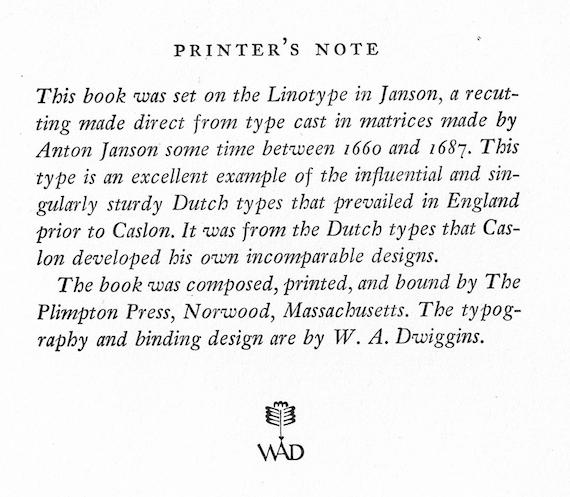 PRINTER'S NOTE

This book was set on the Linotype in Janson, a recutting made direct from type cast in matrices made by Anton Janson some time between 1660 and 1687. This type is an excellent example of the influential and singularly sturdy Dutch types that prevailed in England prior to Caslon. It was from the Dutch types that Caslon developed his own incomparable designs.

The book was composed, printed, and bound by The Plimpton Press, Norwood, Massachusetts. The typography and binding design are by W. A. Dwiggins.

WAD